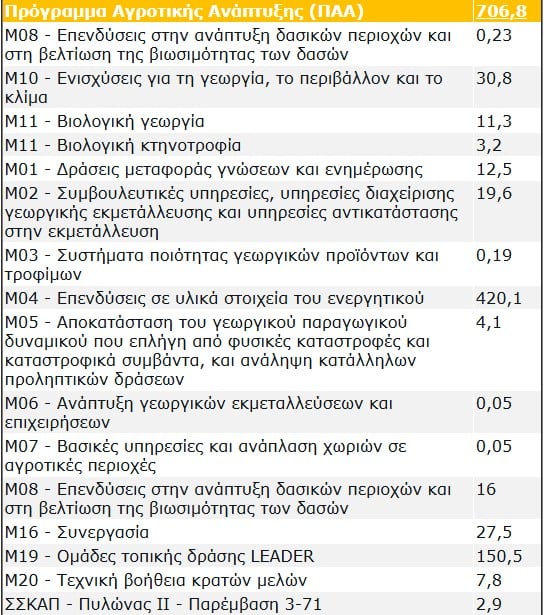 | Πρόγραμμα Αγροτικής Ανάπτυξης (ΠΑΑ) | 706,8 |
|---|---|
| M08 - Επενδύσεις στην ανάπτυξη δασικών περιοχών και στη βελτίωση της βιωσιμότητας των δασών | 0,23 |
| M10 - Ενισχύσεις για τη γεωργία, το περιβάλλον και το κλίμα | 30,8 |
| M11 - Βιολογική γεωργία | 11,3 |
| M11 - Βιολογική κτηνοτροφία | 3,2 |
| M01 - Δράσεις μεταφοράς γνώσεων και ενημέρωσης | 12,5 |
| M02 - Συμβουλευτικές υπηρεσίες, υπηρεσίες διαχείρισης γεωργικής εκμετάλλευσης και υπηρεσίες αντικατάστασης στην εκμετάλλευση | 19,6 |
| M03 - Συστήματα ποιότητας γεωργικών προϊόντων και τροφίμων | 0,19 |
| M04 - Επενδύσεις σε υλικά στοιχεία του ενεργητικού | 420,1 |
| M05 - Αποκατάσταση του γεωργικού παραγωγικού δυναμικού που επλήγη από φυσικές καταστροφές και καταστροφικά συμβάντα, και ανάληψη κατάλληλων προληπτικών δράσεων | 4,1 |
| M06 - Ανάπτυξη γεωργικών εκμεταλλεύσεων και επιχειρήσεων | 0,05 |
| M07 - Βασικές υπηρεσίες και ανάπλαση χωριών σε αγροτικές περιοχές | 0,05 |
| M08 - Επενδύσεις στην ανάπτυξη δασικών περιοχών και στη βελτίωση της βιωσιμότητας των δασών | 16 |
| M16 - Συνεργασία | 27,5 |
| M19 - Ομάδες τοπικής δράσης LEADER | 150,5 |
| M20 - Τεχνική βοήθεια κρατών μελών | 7,8 |
| ΣΣΚΑΠ - Πυλώνας ΙΙ - Παρέμβαση 3-71 | 2,9 |